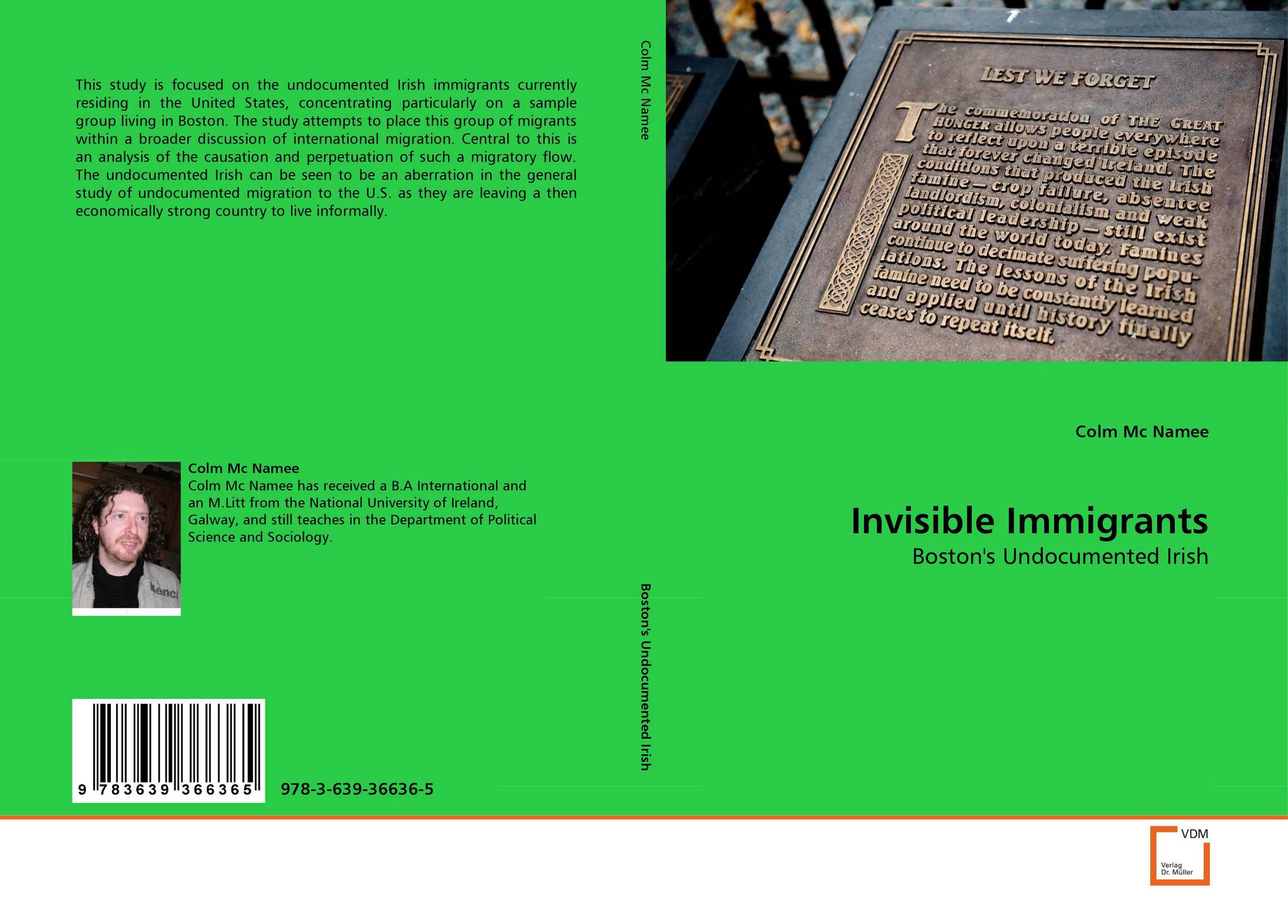 This study is focused on the undocumented Irish immigrants currently residing in the United States, concentrating particularly on a sample group living in Boston. The study attempts to place this group of migrants within a broader discussion of international migration. Central to this is an analysis of the causation and perpetuation of such a migratory flow. The undocumented Irish can be seen to be an aberration in the general study of undocumented migration to the U.S. as they are leaving a then economically strong country to live informally.

Colm Mc Namee
Colm Mc Namee has received a B.A International and an M.Litt from the National University of Ireland, Galway, and still teaches in the Department of Political Science and Sociology.

9 783639 366365

978-3-639-36636-5

Colm Mc Namee

Boston's Undocumented Irish

LEST WE FORGET

The commemoration of THE GREAT HUNGER allows people everywhere to reflect upon a terrible episode that forever changed Ireland. The conditions that produced the Irish famine — crop failure, absentee landlordism, colonialism and weak political leadership — still exist around the world today. Famines continue to decimate suffering populations. The lessons of the Irish famine need to be constantly learned and applied until history finally ceases to repeat itself.

Colm Mc Namee

Invisible Immigrants

Boston's Undocumented Irish

VDM
Verlag
Dr. Müller